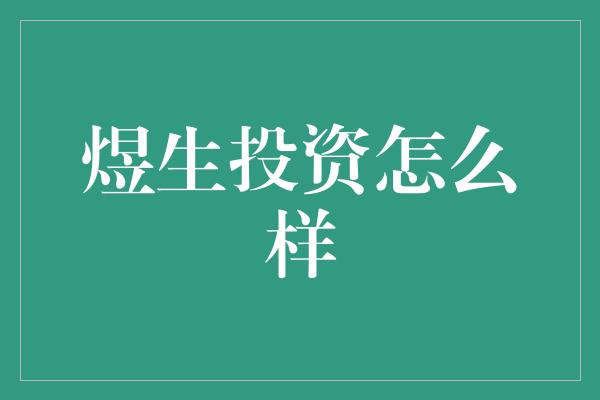 煜生投资怎么样